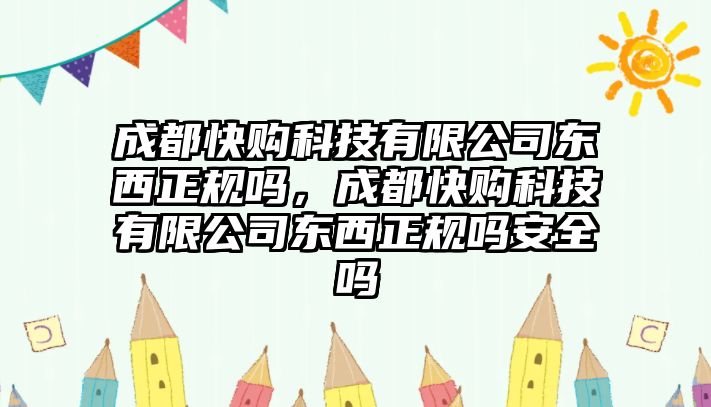 成都快购科技有限公司东西正规吗，成都快购科技有限公司东西正规吗安全吗